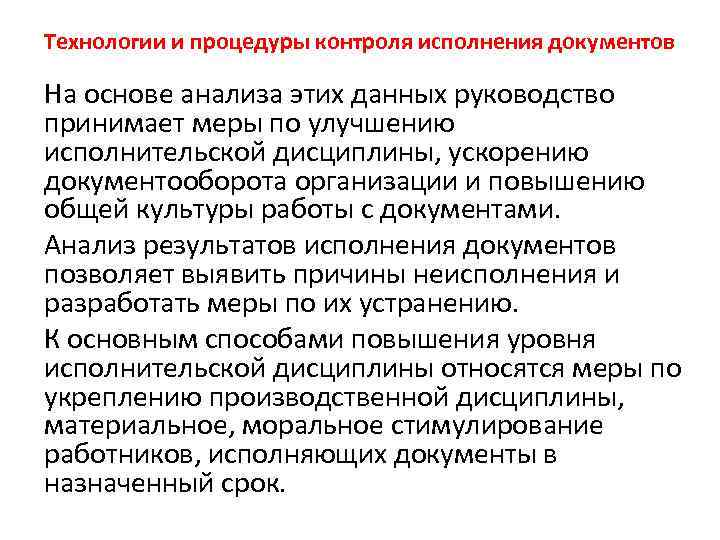 Технологии и процедуры контроля исполнения документов

На основе анализа этих данных руководство принимает меры по улучшению исполнительской дисциплины, ускорению документооборота организации и повышению общей культуры работы с документами.

Анализ результатов исполнения документов позволяет выявить причины неисполнения и разработать меры по их устранению.

К основным способами повышения уровня исполнительской дисциплины относятся меры по укреплению производственной дисциплины, материальное, моральное стимулирование работников, исполняющих документы в назначенный срок.